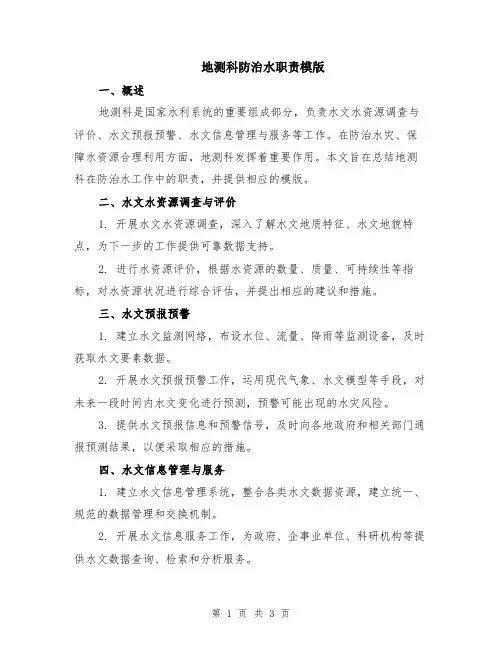 地测科防治水职责模版

一、概述

地测科是国家水利系统的重要组成部分，负责水文水资源调查与评价、水文预报预警、水文信息管理与服务等工作。在防治水灾、保障水资源合理利用方面，地测科发挥着重要作用。本文旨在总结地测科在防治水工作中的职责，并提供相应的模版。

二、水文水资源调查与评价

1. 开展水文水资源调查，深入了解水文地质特征、水文地貌特点，为下一步的工作提供可靠数据支持。

2. 进行水资源评价，根据水资源的数量、质量、可持续性等指标，对水资源状况进行综合评估，并提出相应的建议和措施。

三、水文预报预警

1. 建立水文监测网络，布设水位、流量、降雨等监测设备，及时获取水文要素数据。

2. 开展水文预报预警工作，运用现代气象、水文模型等手段，对未来一段时间内水文变化进行预测，预警可能出现的水灾风险。

3. 提供水文预报信息和预警信号，及时向各地政府和相关部门通报预测结果，以便采取相应的措施。

四、水文信息管理与服务

1. 建立水文信息管理系统，整合各类水文数据资源，建立统一、规范的数据管理和交换机制。

2. 开展水文信息服务工作，为政府、企事业单位、科研机构等提供水文数据查询、检索和分析服务。

第 1 页 共 3 页